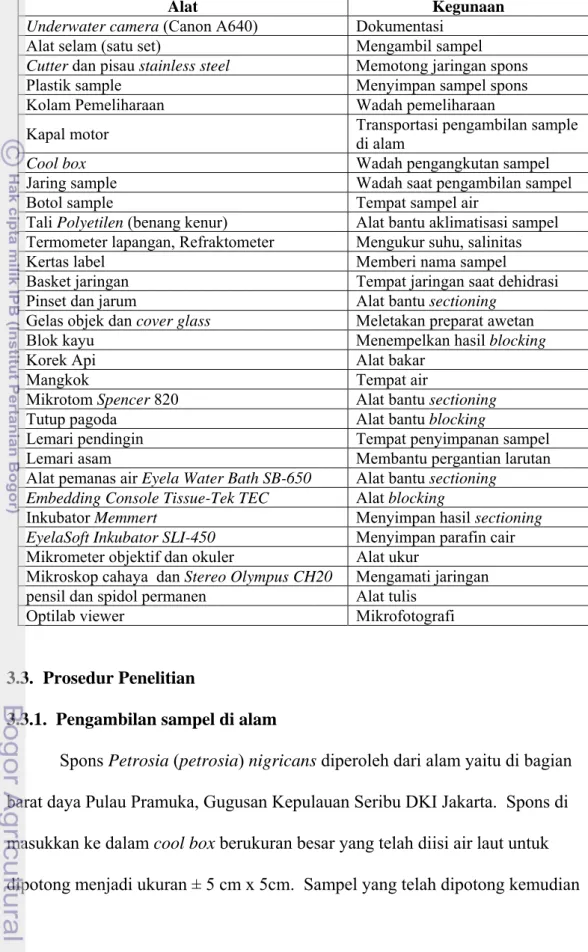 | Alat | Kegunaan |
|---|---|
| Underwater camera (Canon A640) | Dokumentasi |
| Alat selam (satu set) | Mengambil sampel |
| Cutter dan pisau stainless steel | Memotong jaringan spons |
| Plastik sample | Menyimpan sampel spons |
| Kolam Pemeliharaan | Wadah pemeliharaan |
| Kapal motor | Transportasi pengambilan sample di alam |
| Cool box | Wadah pengangkutan sampel |
| Jaring sample | Wadah saat pengambilan sampel |
| Botol sample | Tempat sampel air |
| Tali Polyetilen (benang kenur) | Alat bantu aklimatisasi sampel |
| Termometer lapangan, Refraktometer | Mengukur suhu, salinitas |
| Kertas label | Memberi nama sampel |
| Basket jaringan | Tempat jaringan saat dehidrasi |
| Pinset dan jarum | Alat bantu sectioning |
| Gelas objek dan cover glass | Meletakan preparat awetan |
| Blok kayu | Menempelkan hasil blocking |
| Korek Api | Alat bakar |
| Mangkok | Tempat air |
| Mikrotom Spencer 820 | Alat bantu sectioning |
| Tutup pagoda | Alat bantu blocking |
| Lemari pendingin | Tempat penyimpanan sampel |
| Lemari asam | Membantu pergantian larutan |
| Alat pemanas air Eyela Water Bath SB-650 | Alat bantu sectioning |
| Embedding Console Tissue-Tek TEC | Alat blocking |
| Inkubator Memmert | Menyimpan hasil sectioning |
| EyelaSoft Inkubator SLI-450 | Menyimpan parafin cair |
| Mikrometer objektif dan okuler | Alat ukur |
| Mikroskop cahaya dan Stereo Olympus CH20 | Mengamati jaringan |
| pensil dan spidol permanen | Alat tulis |
| Optilab viewer | Mikrofotografi |

3.3. Prosedur Penelitian

3.3.1. Pengambilan sampel di alam

Spons Petrosia (petrosia) nigricans diperoleh dari alam yaitu di bagian barat daya Pulau Pramuka, Gugusan Kepulauan Seribu DKI Jakarta. Spons di masukkan ke dalam cool box berukuran besar yang telah diisi air laut untuk dipotong menjadi ukuran ± 5 cm x 5cm. Sampel yang telah dipotong kemudian

© Hak cipta milik IPB (Institut Pertanian Bogor)

Bogor Agricultural